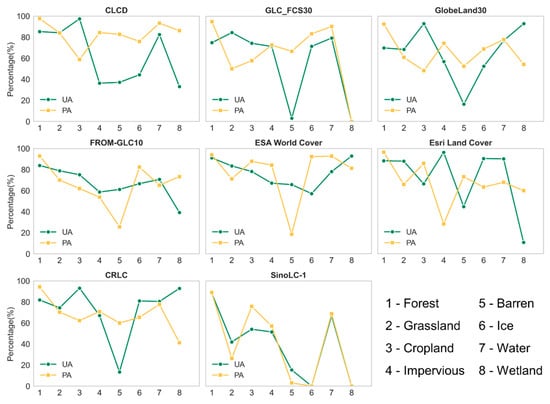 CLCD

Percentage(%)

100
80
60
40
20
0

UA
PA

1 2 3 4 5 6 7 8

GLC_FCS30

UA
PA

1 2 3 4 5 6 7 8

GlobeLand30

UA
PA

1 2 3 4 5 6 7 8

FROM-GLC10

Percentage(%)

100
80
60
40
20
0

UA
PA

1 2 3 4 5 6 7 8

ESA World Cover

UA
PA

1 2 3 4 5 6 7 8

Esri Land Cover

UA
PA

1 2 3 4 5 6 7 8

CRLC

Percentage(%)

100
80
60
40
20
0

UA
PA

1 2 3 4 5 6 7 8

SinoLC-1

UA
PA

1 2 3 4 5 6 7 8

1 - Forest
2 - Grassland
3 - Cropland
4 - Impervious
5 - Barren
6 - Ice
7 - Water
8 - Wetland